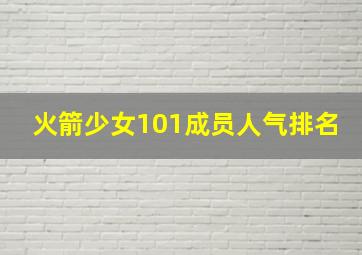 火箭少女101成员人气排名